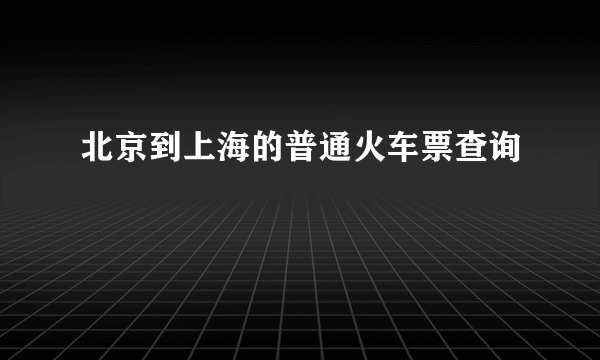 北京到上海的普通火车票查询